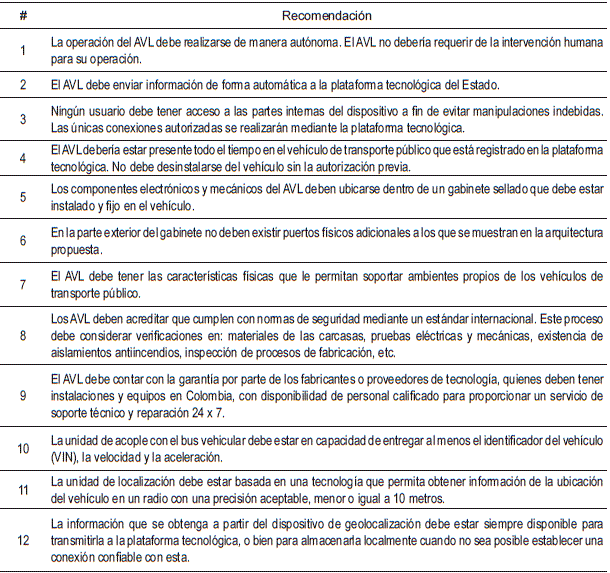 | # | Recomendación |
|---|---|
| 1 | La operación del AVL debe realizarse de manera autónoma. El AVL no debería requerir de la intervención humana para su operación. |
| 2 | El AVL debe enviar información de forma automática a la plataforma tecnológica del Estado. |
| 3 | Ningún usuario debe tener acceso a las partes internas del dispositivo a fin de evitar manipulaciones indebidas. Las únicas conexiones autorizadas se realizarán mediante la plataforma tecnológica. |
| 4 | El AVL debería estar presente todo el tiempo en el vehículo de transporte público que está registrado en la plataforma tecnológica. No debe desinstalarse del vehículo sin la autorización previa. |
| 5 | Los componentes electrónicos y mecánicos del AVL deben ubicarse dentro de un gabinete sellado que debe estar instalado y fijo en el vehículo. |
| 6 | En la parte exterior del gabinete no deben existir puertos físicos adicionales a los que se muestran en la arquitectura propuesta. |
| 7 | El AVL debe tener las características físicas que le permitan soportar ambientes propios de los vehículos de transporte público. |
| 8 | Los AVL deben acreditar que cumplen con normas de seguridad mediante un estándar internacional. Este proceso debe considerar verificaciones en: materiales de las carcasas, pruebas eléctricas y mecánicas, existencia de aislamientos antiincendios, inspección de procesos de fabricación, etc. |
| 9 | El AVL debe contar con la garantía por parte de los fabricantes o proveedores de tecnología, quienes deben tener instalaciones y equipos en Colombia, con disponibilidad de personal calificado para proporcionar un servicio de soporte técnico y reparación 24 x 7. |
| 10 | La unidad de acople con el bus vehicular debe estar en capacidad de entregar al menos el identificador del vehículo (VIN), la velocidad y la aceleración. |
| 11 | La unidad de localización debe estar basada en una tecnología que permita obtener información de la ubicación del vehículo en un radio con una precisión aceptable, menor o igual a 10 metros. |
| 12 | La información que se obtenga a partir del dispositivo de geolocalización debe estar siempre disponible para transmitirla a la plataforma tecnológica, o bien para almacenarla localmente cuando no sea posible establecer una conexión confiable con esta. |